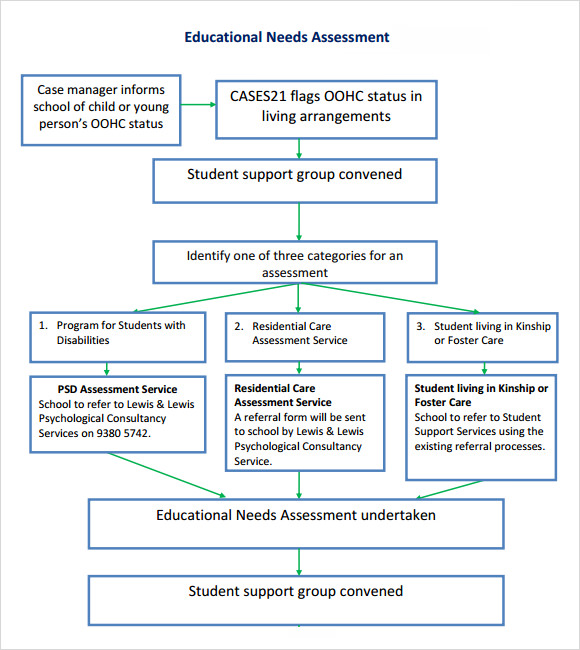 Educational Needs Assessment

Case manager informs school of child or young person's OOHC status

CASES21 flags OOHC status in living arrangements

Student support group convened

Identify one of three categories for an assessment

1. Program for Students with Disabilities

2. Residential Care Assessment Service

3. Student living in Kinship or Foster Care

PSD Assessment Service
School to refer to Lewis & Lewis Psychological Consultancy Services on 9380 5742.

Residential Care Assessment Service
A referral form will be sent to school by Lewis & Lewis Psychological Consultancy Service.

Student living in Kinship or Foster Care
School to refer to Student Support Services using the existing referral processes.

Educational Needs Assessment undertaken

Student support group convened